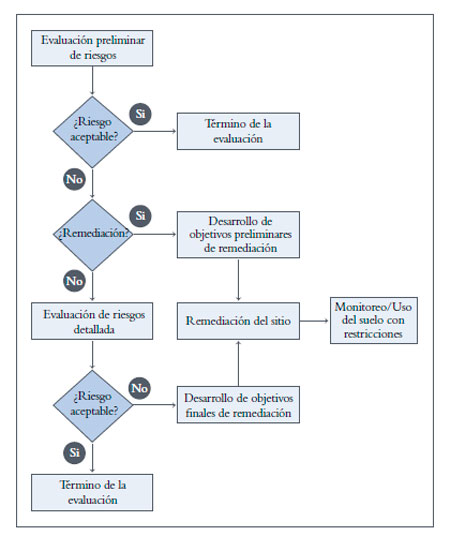 Evaluación preliminar de riesgos

¿Riesgo aceptable?

Si

Término de la evaluación

No

¿Remediación?

Si

Desarrollo de objetivos preliminares de remediación

No

Evaluación de riesgos detallada

Remediación del sitio

Monitoreo/Uso del suelo con restricciones

¿Riesgo aceptable?

No

Desarrollo de objetivos finales de remediación

Si

Término de la evaluación